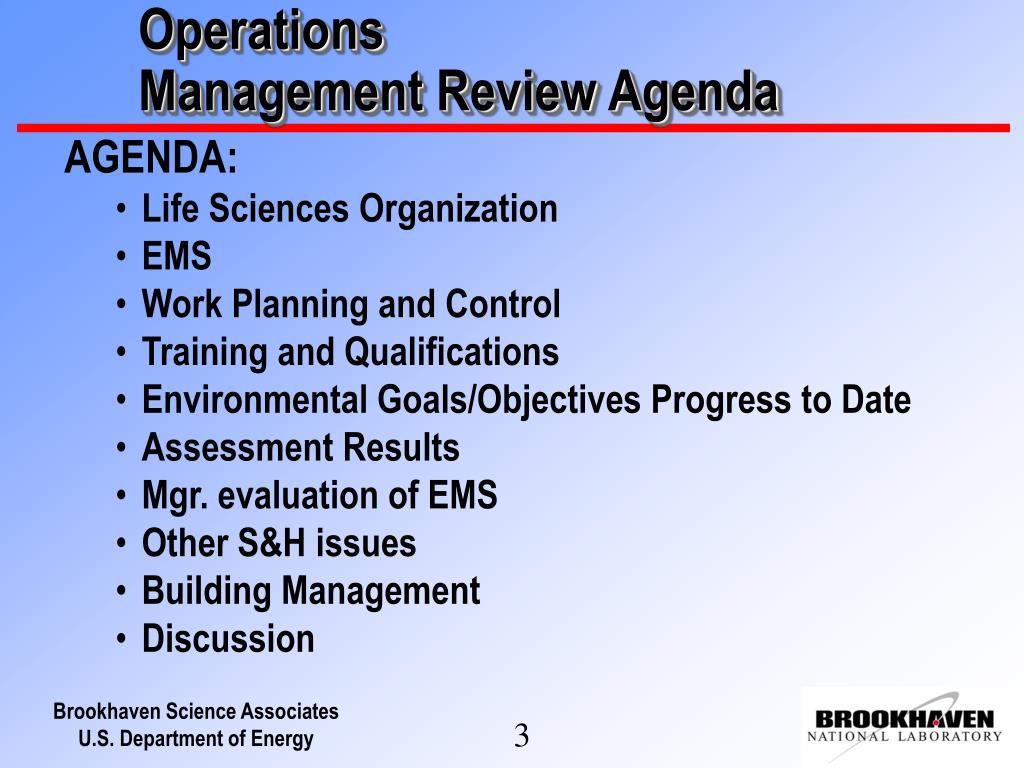 Operations
Management Review Agenda

AGENDA:
• Life Sciences Organization
• EMS
• Work Planning and Control
• Training and Qualifications
• Environmental Goals/Objectives Progress to Date
• Assessment Results
• Mgr. evaluation of EMS
• Other S&H issues
• Building Management
• Discussion

Brookhaven Science Associates
U.S. Department of Energy

3

BROOKHAVEN
NATIONAL LABORATORY